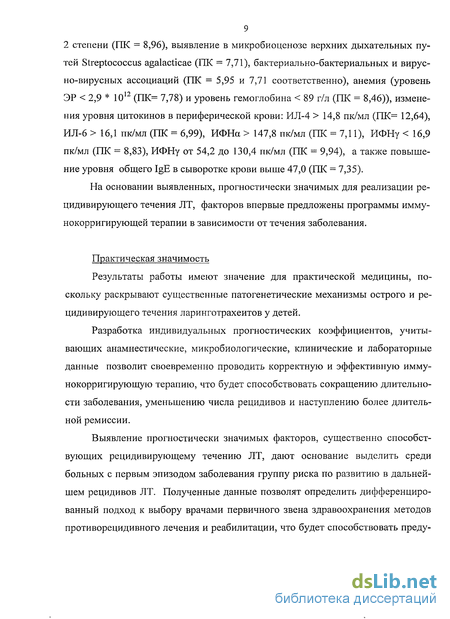 9

2 степени (ПК = 8,96), выявление в микробиоценозе верхних дыхательных путей Streptococcus agalacticae (ПК = 7,71), бактериально-бактериальных и вирусно-вирусных ассоциаций (ПК = 5,95 и 7,71 соответственно), анемия (уровень ЭР < 2,9 * $10^{12}$ (ПК= 7,78) и уровень гемоглобина < 89 г/л (ПК = 8,46)), изменения уровня цитокинов в периферической крови: ИЛ-4 > 14,8 пк/мл (ПК= 12,64), ИЛ-6 > 16,1 пк/мл (ПК = 6,99), ИФНα > 147,8 пк/мл (ПК = 7,11), ИФНγ < 16,9 пк/мл (ПК = 8,83), ИФНγ от 54,2 до 130,4 пк/мл (ПК = 9,94), а также повышение уровня общего IgE в сыворотке крови выше 47,0 (ПК = 7,35).

На основании выявленных, прогностически значимых для реализации рецидивирующего течения ЛТ, факторов впервые предложены программы иммунокорригирующей терапии в зависимости от течения заболевания.

Практическая значимость

Результаты работы имеют значение для практической медицины, поскольку раскрывают существенные патогенетические механизмы острого и рецидивирующего течения ларинготрахеитов у детей.

Разработка индивидуальных прогностических коэффициентов, учитывающих анамнестические, микробиологические, клинические и лабораторные данные позволит своевременно проводить корректную и эффективную иммунокорригирующую терапию, что будет способствовать сокращению длительности заболевания, уменьшению числа рецидивов и наступлению более длительной ремиссии.

Выявление прогностически значимых факторов, существенно способствующих рецидивирующему течению ЛТ, дают основание выделить среди больных с первым эпизодом заболевания группу риска по развитию в дальнейшем рецидивов ЛТ. Полученные данные позволят определить дифференцированный подход к выбору врачами первичного звена здравоохранения методов противорецидивного лечения и реабилитации, что будет способствовать преду-

dsLib.net
библиотека диссертаций